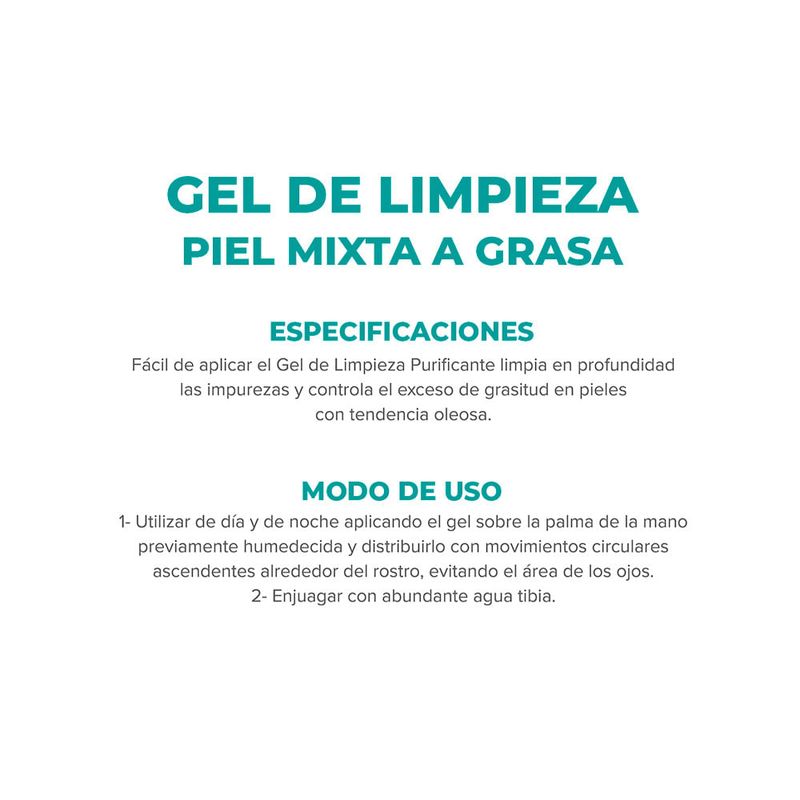 GEL DE LIMPIEZA
PIEL MIXTA A GRASA

ESPECIFICACIONES
Fácil de aplicar el Gel de Limpieza Purificante limpia en profundidad las impurezas y controla el exceso de grasitud en pieles con tendencia oleosa.

MODO DE USO
1- Utilizar de día y de noche aplicando el gel sobre la palma de la mano previamente humedecida y distribuirlo con movimientos circulares ascendentes alrededor del rostro, evitando el área de los ojos.
2- Enjuagar con abundante agua tibia.